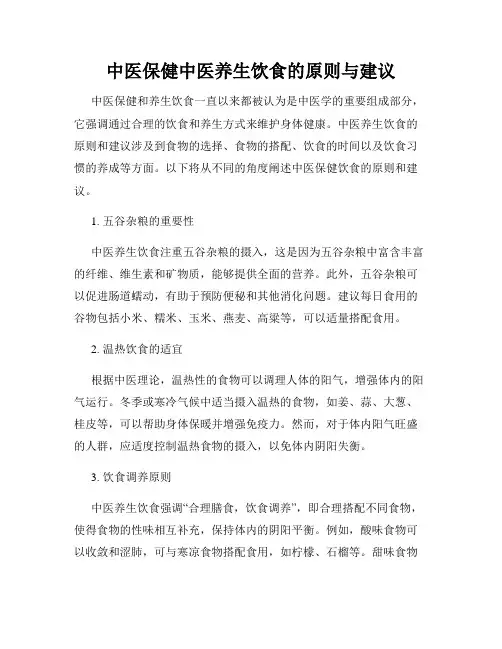 中医保健中医养生饮食的原则与建议

中医保健和养生饮食一直以来都被认为是中医学的重要组成部分，它强调通过合理的饮食和养生方式来维护身体健康。中医养生饮食的原则和建议涉及到食物的选择、食物的搭配、饮食的时间以及饮食习惯的养成等方面。以下将从不同的角度阐述中医保健饮食的原则和建议。

1. 五谷杂粮的重要性

中医养生饮食注重五谷杂粮的摄入，这是因为五谷杂粮中富含丰富的纤维、维生素和矿物质，能够提供全面的营养。此外，五谷杂粮可以促进肠道蠕动，有助于预防便秘和其他消化问题。建议每日食用的谷物包括小米、糯米、玉米、燕麦、高粱等，可以适量搭配食用。

2. 温热饮食的适宜

根据中医理论，温热性的食物可以调理人体的阳气，增强体内的阳气运行。冬季或寒冷气候中适当摄入温热的食物，如姜、蒜、大葱、桂皮等，可以帮助身体保暖并增强免疫力。然而，对于体内阳气旺盛的人群，应适度控制温热食物的摄入，以免体内阴阳失衡。

3. 饮食调养原则

中医养生饮食强调“合理膳食，饮食调养”，即合理搭配不同食物，使得食物的性味相互补充，保持体内的阴阳平衡。例如，酸味食物可以收敛和涩肺，可与寒凉食物搭配食用，如柠檬、石榴等。甜味食物